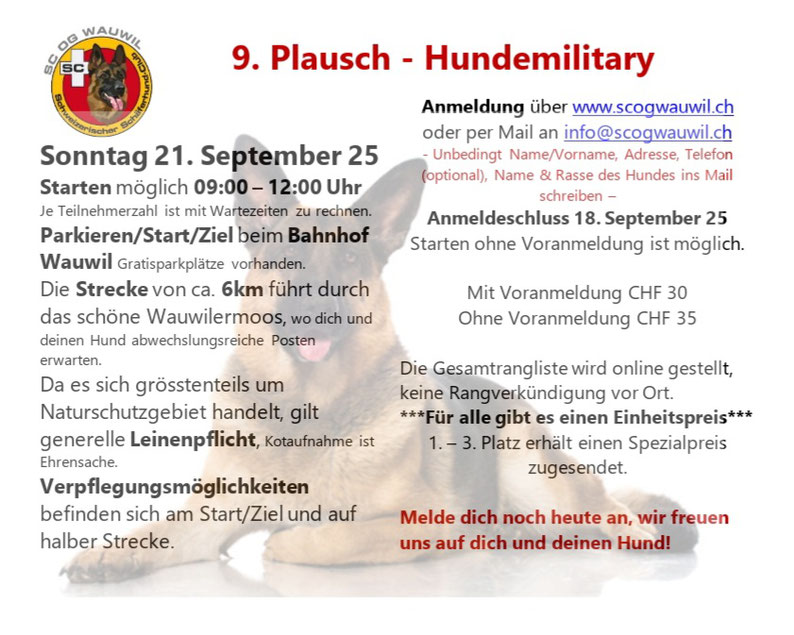 SC OG WAUWIL
SC
Schweizerischer Schäferhund-Club

9. Plausch - Hundemilitary

Sonntag 21. September 25

Starten möglich 09:00 – 12:00 Uhr
Je Teilnehmerzahl ist mit Wartezeiten zu rechnen.

Parkieren/Start/Ziel beim Bahnhof Wauwil Gratisparkplätze vorhanden.

Die Strecke von ca. 6km führt durch das schöne Wauwilermoos, wo dich und deinen Hund abwechslungsreiche Posten erwarten.

Da es sich grösstenteils um Naturschutzgebiet handelt, gilt generelle Leinenpflicht, Kotaufnahme ist Ehrensache.

Verpflegungsmöglichkeiten befinden sich am Start/Ziel und auf halber Strecke.

Anmeldung über www.scogwauwil.ch
oder per Mail an info@scogwauwil.ch
- Unbedingt Name/Vorname, Adresse, Telefon (optional), Name & Rasse des Hundes ins Mail schreiben –
Anmeldeschluss 18. September 25
Starten ohne Voranmeldung ist möglich.

Mit Voranmeldung CHF 30
Ohne Voranmeldung CHF 35

Die Gesamtrangliste wird online gestellt, keine Rangverkündigung vor Ort.
***Für alle gibt es einen Einheitspreis***
1. – 3. Platz erhält einen Spezialpreis zugesendet.

Melde dich noch heute an, wir freuen uns auf dich und deinen Hund!